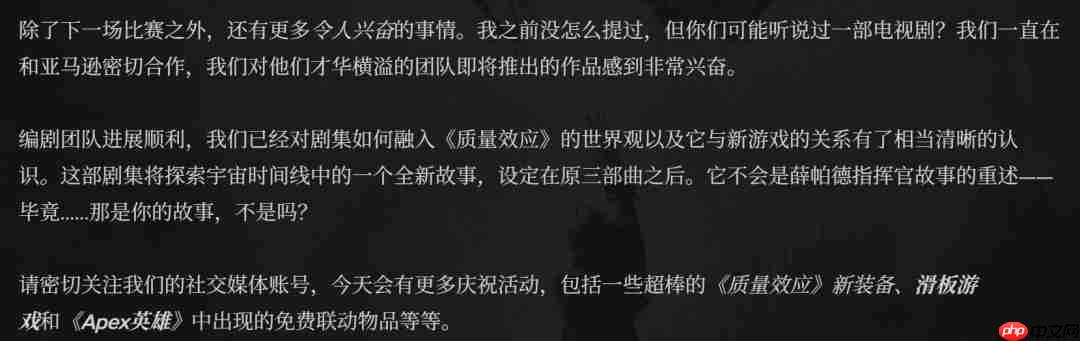 除了下一场比赛之外，还有更多令人兴奋的事情。我之前没怎么提过，但你们可能听说过一部电视剧？我们一直在和亚马逊密切合作，我们对他们才华横溢的团队即将推出的作品感到非常兴奋。

编剧团队进展顺利，我们已经对剧集如何融入《质量效应》的世界观以及它与新游戏的关系有了相当清晰的认识。这部剧集将探索宇宙时间线中的一个全新故事，设定在原三部曲之后。它不会是薛帕德指挥官故事的重述——毕竟......那是你的故事，不是吗？

请密切关注我们的社交媒体账号，今天会有更多庆祝活动，包括一些超棒的《质量效应》新装备、滑板游戏和《Apex英雄》中出现的免费联动物品等等。

php 中文网